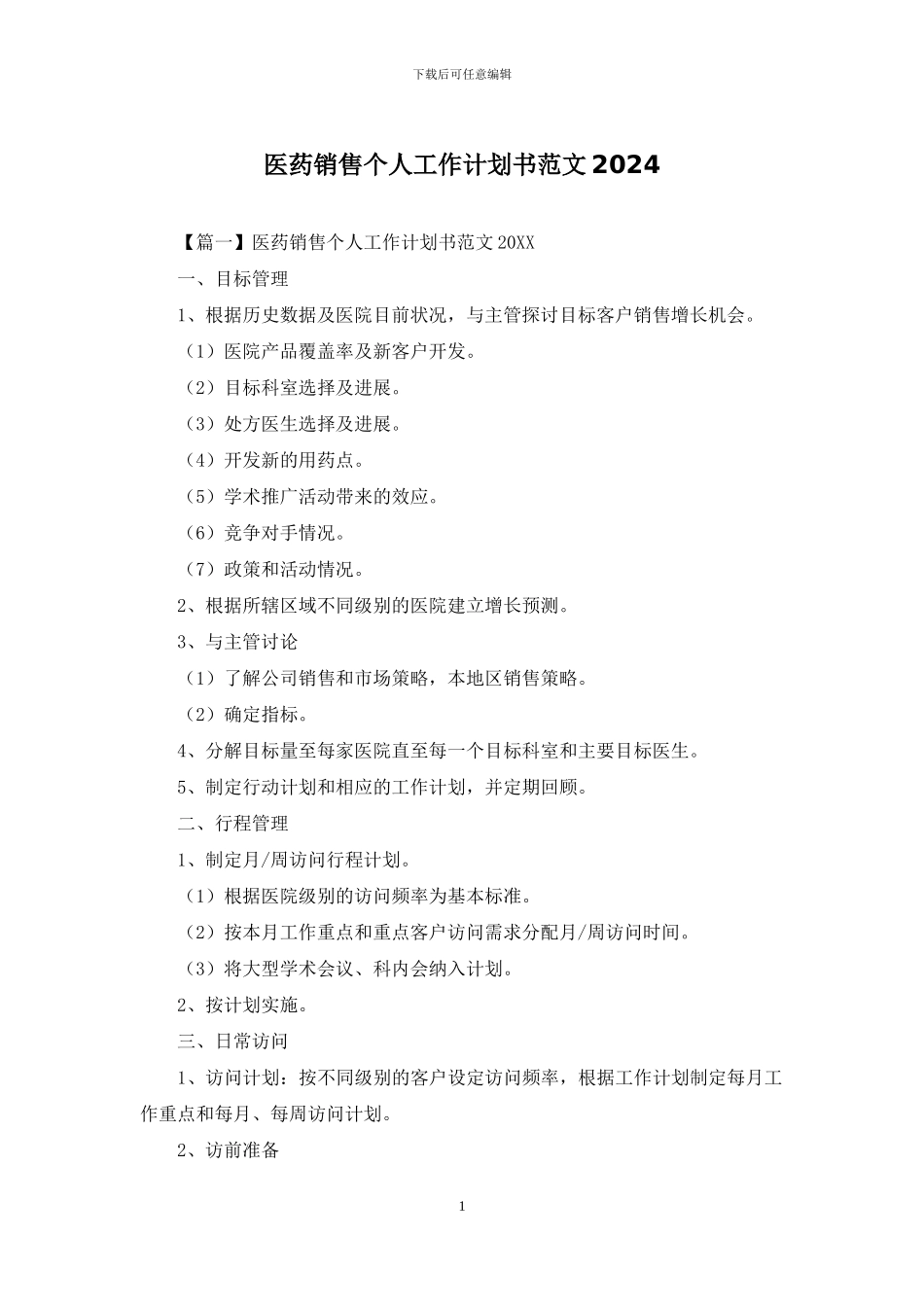 下载后可任意编辑

医药销售个人工作计划书范文2024

【篇一】医药销售个人工作计划书范文20XX

一、目标管理

1、根据历史数据及医院目前状况，与主管探讨目标客户销售增长机会。

（1）医院产品覆盖率及新客户开发。

（2）目标科室选择及进展。

（3）处方医生选择及进展。

（4）开发新的用药点。

（5）学术推广活动带来的效应。

（6）竞争对手情况。

（7）政策和活动情况。

2、根据所辖区域不同级别的医院建立增长预测。

3、与主管讨论

（1）了解公司销售和市场策略，本地区销售策略。

（2）确定指标。

4、分解目标量至每家医院直至每一个目标科室和主要目标医生。

5、制定行动计划和相应的工作计划，并定期回顾。

二、行程管理

1、制定月/周访问行程计划。

（1）根据医院级别的访问频率为基本标准。

（2）按本月工作重点和重点客户访问需求分配月/周访问时间。

（3）将大型学术会议、科内会纳入计划。

2、按计划实施。

三、日常访问

1、访问计划：按不同级别的客户设定访问频率，根据工作计划制定每月工作重点和每月、每周访问计划。

2、访前准备

1